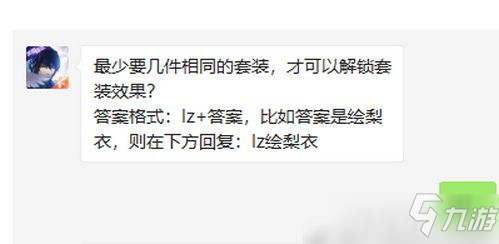 最少要几件相同的套装，才可以解锁套装效果?
答案格式：lz+答案，比如答案是绘梨衣，则在下方回复：lz绘梨衣

九游